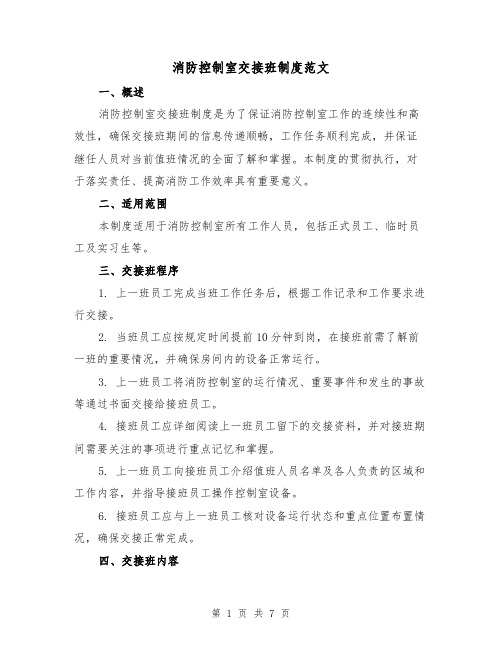 消防控制室交接班制度范文

一、概述

消防控制室交接班制度是为了保证消防控制室工作的连续性和高效性，确保交接班期间的信息传递顺畅，工作任务顺利完成，并保证继任人员对当前值班情况的全面了解和掌握。本制度的贯彻执行，对于落实责任、提高消防工作效率具有重要意义。

二、适用范围

本制度适用于消防控制室所有工作人员，包括正式员工、临时员工及实习生等。

三、交接班程序

1. 上一班员工完成当班工作任务后，根据工作记录和工作要求进行交接。

2. 当班员工应按规定时间提前10分钟到岗，在接班前需了解前一班的重要情况，并确保房间内的设备正常运行。

3. 上一班员工将消防控制室的运行情况、重要事件和发生的事故等通过书面交接给接班员工。

4. 接班员工应详细阅读上一班员工留下的交接资料，并对接班期间需要关注的事项进行重点记忆和掌握。

5. 上一班员工向接班员工介绍值班人员名单及各人负责的区域和工作内容，并指导接班员工操作控制室设备。

6. 接班员工应与上一班员工核对设备运行状态和重点位置布置情况，确保交接正常完成。

四、交接班内容

第 1 页 共 7 页